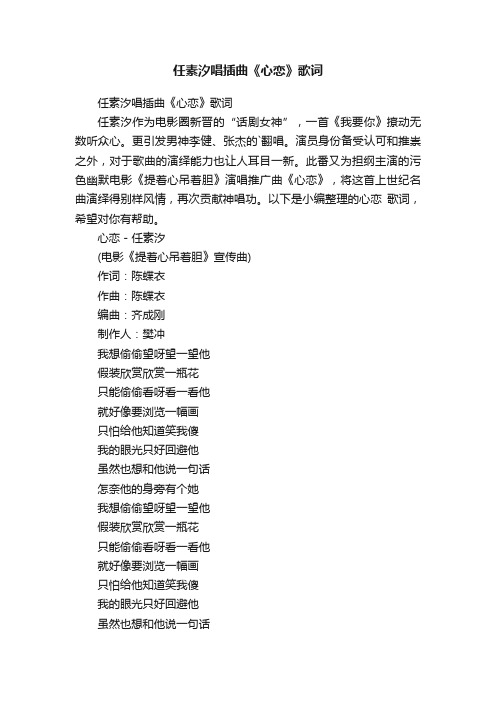 任素汐唱插曲《心恋》歌词

任素汐唱插曲《心恋》歌词

任素汐作为电影圈新晋的“话剧女神”，一首《我要你》撩动无数听众心。更引发男神李健、张杰的`翻唱。演员身份备受认可和推崇之外，对于歌曲的演绎能力也让人耳目一新。此番又为担纲主演的污色幽默电影《提着心吊着胆》演唱推广曲《心恋》，将这首上世纪名曲演绎得别样风情，再次贡献神唱功。以下是小编整理的心恋 歌词，希望对你有帮助。

心恋 - 任素汐

(电影《提着心吊着胆》宣传曲)

作词：陈蝶衣

作曲：陈蝶衣

编曲：齐成刚

制作人：樊冲

我想偷偷望呀望一望他

假装欣赏欣赏一瓶花

只能偷偷看呀看一看他

就好像要浏览一幅画

只怕给他知道笑我傻

我的眼光只好回避他

虽然也想和他说一句话

怎奈他的身旁有个她

我想偷偷望呀望一望他

假装欣赏欣赏一瓶花

只能偷偷看呀看一看他

就好像要浏览一幅画

只怕给他知道笑我傻

我的眼光只好回避他

虽然也想和他说一句话